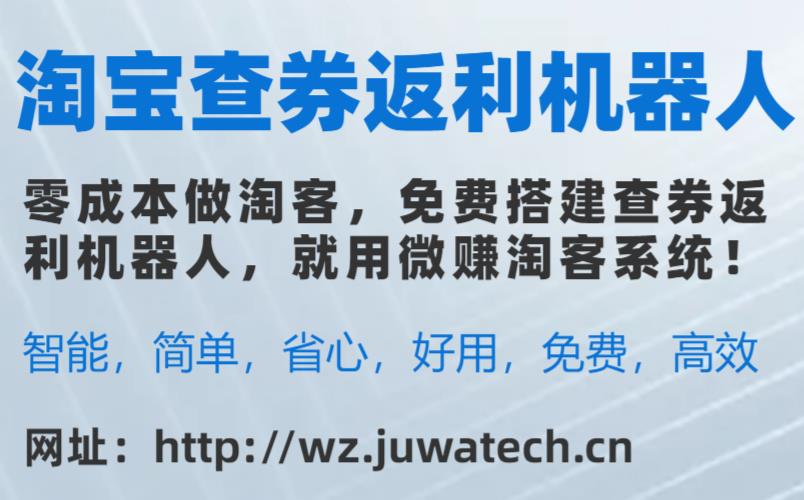 淘宝查券返利机器人

零成本做淘客，免费搭建查券返利机器人，就用微赚淘客系统！

智能，简单，省心，好用，免费，高效

网址：http://wz.juwatech.cn